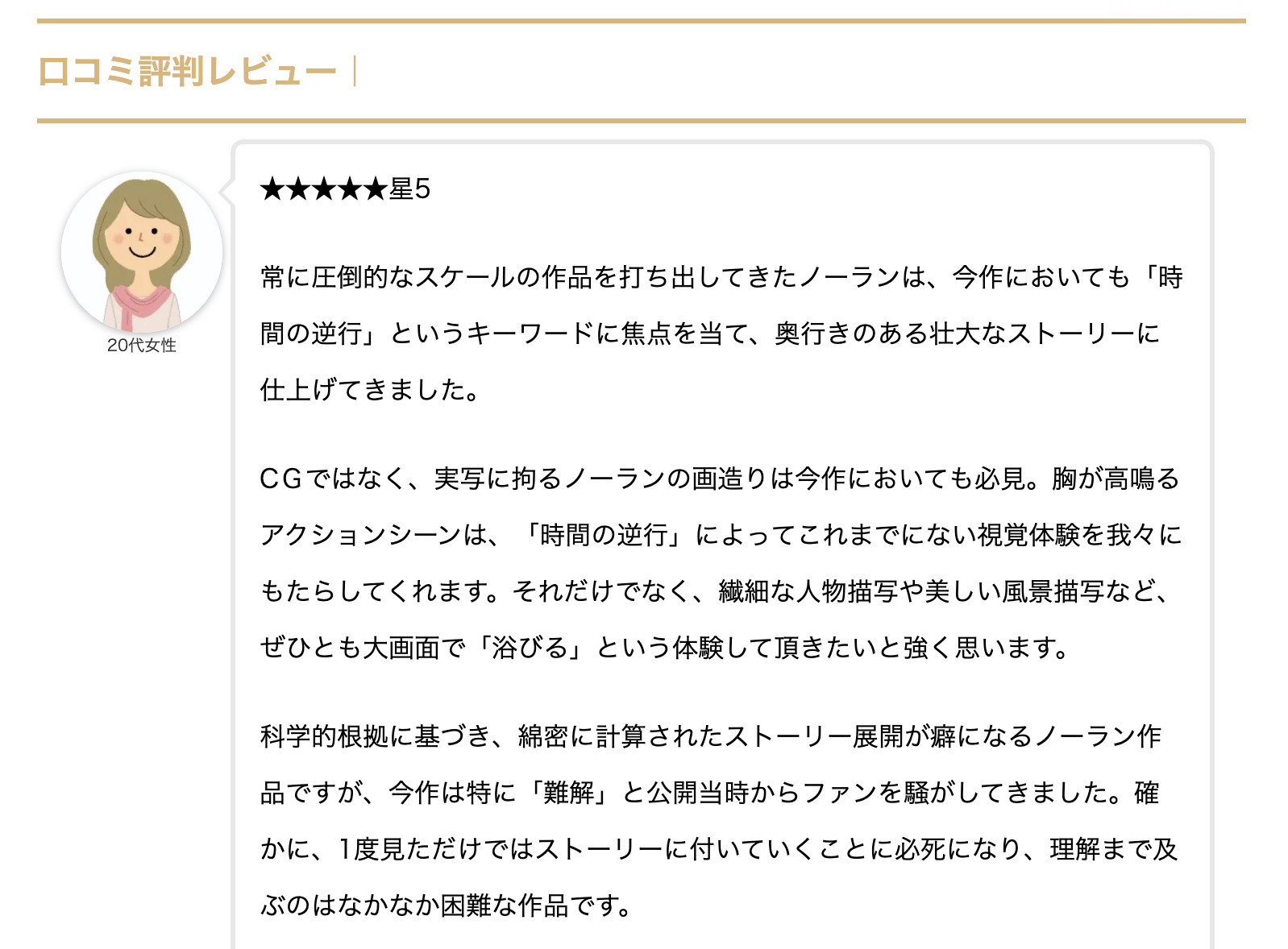 口コミ評判レビュー｜

20代女性

★★★★★星5

常に圧倒的なスケールの作品を打ち出してきたノーランは、今作においても「時間の逆行」というキーワードに焦点を当て、奥行きのある壮大なストーリーに仕上げてきました。

CGではなく、実写に拘るノーランの画造りは今作においても必見。胸が高鳴るアクションシーンは、「時間の逆行」によってこれまでにない視覚体験を我々にもたらしてくれます。それだけでなく、繊細な人物描写や美しい風景描写など、ぜひとも大画面で「浴びる」という体験して頂きたいと強く思います。

科学的根拠に基づき、綿密に計算されたストーリー展開が癖になるノーラン作品ですが、今作は特に「難解」と公開当時からファンを騒がしてきました。確かに、1度見ただけではストーリーに付いていくことに必死になり、理解まで及ぶのはなかなか困難な作品です。